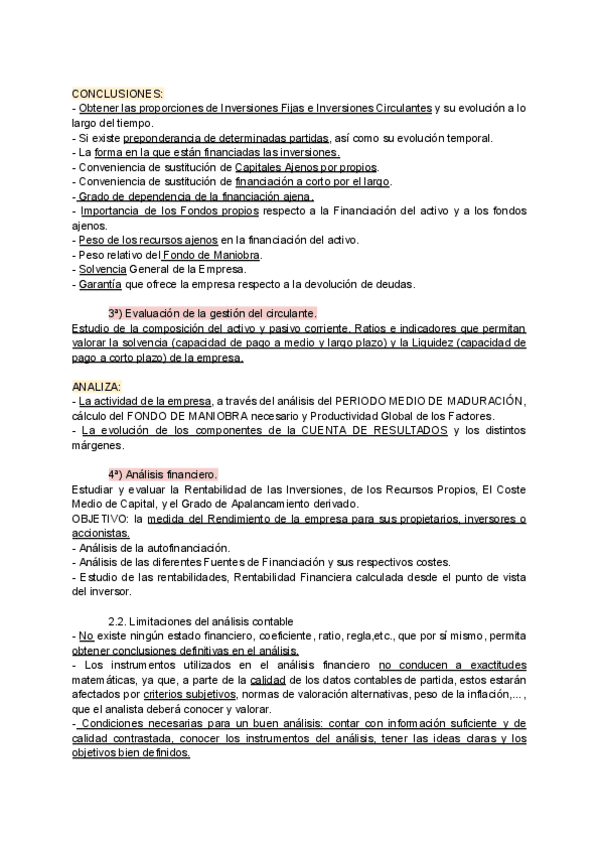 CONCLUSIONES:
- Obtener las proporciones de Inversiones Fijas e Inversiones Circulantes y su evolución a lo largo del tiempo.
- Si existe preponderancia de determinadas partidas, así como su evolución temporal.
- La forma en la que están financiadas las inversiones.
- Conveniencia de sustitución de Capitales Ajenos por propios.
- Conveniencia de sustitución de financiación a corto por el largo.
- Grado de dependencia de la financiación ajena.
- Importancia de los Fondos propios respecto a la Financiación del activo y a los fondos ajenos.
- Peso de los recursos ajenos en la financiación del activo.
- Peso relativo del Fondo de Maniobra.
- Solvencia General de la Empresa.
- Garantía que ofrece la empresa respecto a la devolución de deudas.

3ª) Evaluación de la gestión del circulante.
Estudio de la composición del activo y pasivo corriente. Ratios e indicadores que permitan valorar la solvencia (capacidad de pago a medio y largo plazo) y la Liquidez (capacidad de pago a corto plazo) de la empresa.

ANALIZA:
- La actividad de la empresa, a través del análisis del PERIODO MEDIO DE MADURACIÓN, cálculo del FONDO DE MANIOBRA necesario y Productividad Global de los Factores.
- La evolución de los componentes de la CUENTA DE RESULTADOS y los distintos márgenes.

4ª) Análisis financiero.
Estudiar y evaluar la Rentabilidad de las Inversiones, de los Recursos Propios, El Coste Medio de Capital, y el Grado de Apalancamiento derivado.
OBJETIVO: la medida del Rendimiento de la empresa para sus propietarios, inversores o accionistas.
- Análisis de la autofinanciación.
- Análisis de las diferentes Fuentes de Financiación y sus respectivos costes.
- Estudio de las rentabilidades, Rentabilidad Financiera calculada desde el punto de vista del inversor.

2.2. Limitaciones del análisis contable
- No existe ningún estado financiero, coeficiente, ratio, regla,etc., que por sí mismo, permita obtener conclusiones definitivas en el análisis.
- Los instrumentos utilizados en el análisis financiero no conducen a exactitudes matemáticas, ya que, a parte de la calidad de los datos contables de partida, estos estarán afectados por criterios subjetivos, normas de valoración alternativas, peso de la inflación,..., que el analista deberá conocer y valorar.
- Condiciones necesarias para un buen análisis: contar con información suficiente y de calidad contrastada, conocer los instrumentos del análisis, tener las ideas claras y los objetivos bien definidos.